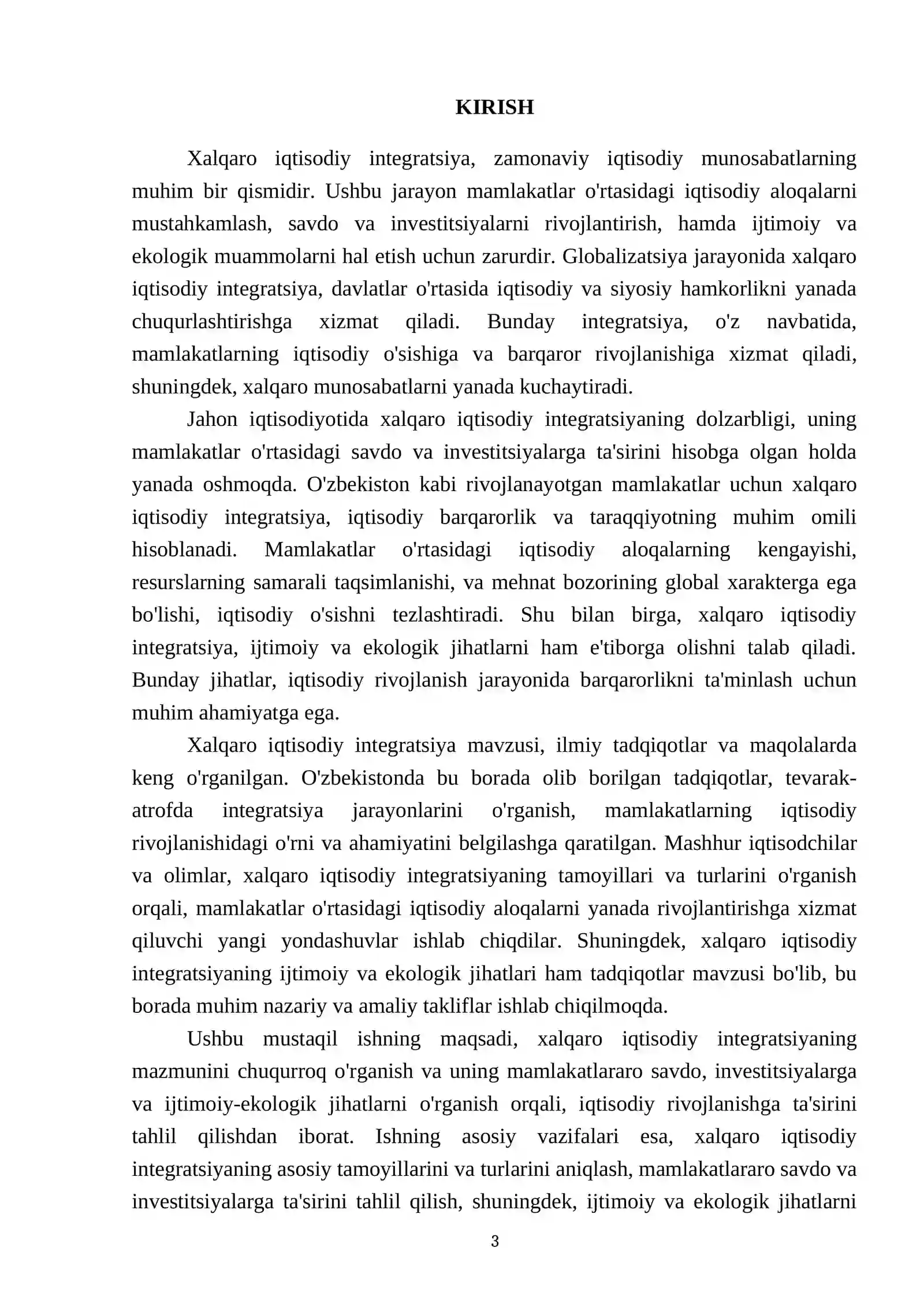 KIRISH

Xalqaro iqtisodiy integratsiya, zamonaviy iqtisodiy munosabatlarning muhim bir qismidir. Ushbu jarayon mamlakatlar o'rtasidagi iqtisodiy aloqalarni mustahkamlash, savdo va investitsiyalarni rivojlantirish, hamda ijtimoiy va ekologik muammolarni hal etish uchun zarurdir. Globalizatsiya jarayonida xalqaro iqtisodiy integratsiya, davlatlar o'rtasida iqtisodiy va siyosiy hamkorlikni yanada chuqurlashtirishga xizmat qiladi. Bunday integratsiya, o'z navbatida, mamlakatlarning iqtisodiy o'sishiga va barqaror rivojlanishiga xizmat qiladi, shuningdek, xalqaro munosabatlarni yanada kuchaytiradi.

Jahon iqtisodiyotida xalqaro iqtisodiy integratsiyaning dolzarbligi, uning mamlakatlar o'rtasidagi savdo va investitsiyalarga ta'sirini hisobga olgan holda yanada oshmoqda. O'zbekiston kabi rivojlanayotgan mamlakatlar uchun xalqaro iqtisodiy integratsiya, iqtisodiy barqarorlik va taraqqiyotning muhim omili hisoblanadi. Mamlakatlar o'rtasidagi iqtisodiy aloqalarning kengayishi, resurslarning samarali taqsimlanishi, va mehnat bozorining global xarakterga ega bo'lishi, iqtisodiy o'sishni tezlashtiradi. Shu bilan birga, xalqaro iqtisodiy integratsiya, ijtimoiy va ekologik jihatlarni ham e'tiborga olishni talab qiladi. Bunday jihatlar, iqtisodiy rivojlanish jarayonida barqarorlikni ta'minlash uchun muhim ahamiyatga ega.

Xalqaro iqtisodiy integratsiya mavzusi, ilmiy tadqiqotlar va maqolalarda keng o'rganilgan. O'zbekistonda bu borada olib borilgan tadqiqotlar, tevarak-atrofda integratsiya jarayonlarini o'rganish, mamlakatlarning iqtisodiy rivojlanishidagi o'rni va ahamiyatini belgilashga qaratilgan. Mashhur iqtisodchilar va olimlar, xalqaro iqtisodiy integratsiyaning tamoyillari va turlarini o'rganish orqali, mamlakatlar o'rtasidagi iqtisodiy aloqalarni yanada rivojlantirishga xizmat qiluvchi yangi yondashuvlar ishlab chiqdilar. Shuningdek, xalqaro iqtisodiy integratsiyaning ijtimoiy va ekologik jihatlari ham tadqiqotlar mavzusi bo'lib, bu borada muhim nazariy va amaliy takliflar ishlab chiqilmoqda.

Ushbu mustaqil ishning maqsadi, xalqaro iqtisodiy integratsiyaning mazmunini chuqurroq o'rganish va uning mamlakatlararo savdo, investitsiyalarga va ijtimoiy-ekologik jihatlarni o'rganish orqali, iqtisodiy rivojlanishga ta'sirini tahlil qilishdan iborat. Ishning asosiy vazifalari esa, xalqaro iqtisodiy integratsiyaning asosiy tamoyillarini va turlarini aniqlash, mamlakatlararo savdo va investitsiyalarga ta'sirini tahlil qilish, shuningdek, ijtimoiy va ekologik jihatlarni

3